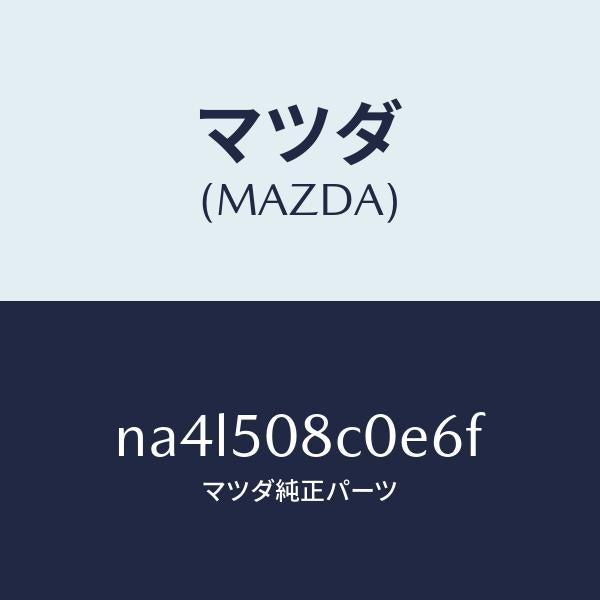 マツダ
(MAZDA)

na4l508c0e6f
マツダ純正パーツ